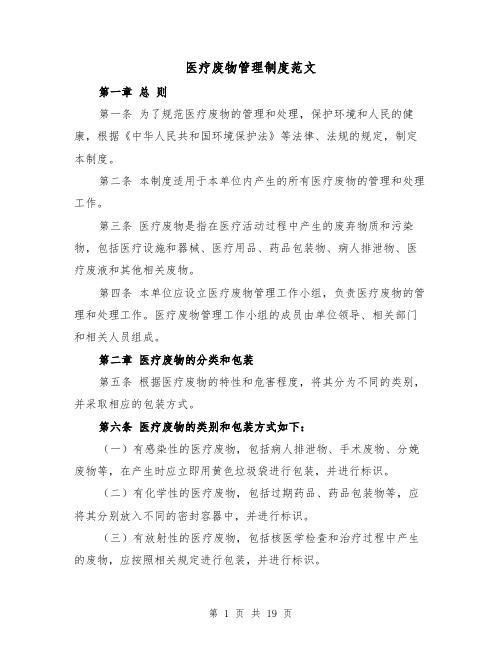 医疗废物管理制度范文

第一章 总 则

第一条 为了规范医疗废物的管理和处理，保护环境和人民的健康，根据《中华人民共和国环境保护法》等法律、法规的规定，制定本制度。

第二条 本制度适用于本单位内产生的所有医疗废物的管理和处理工作。

第三条 医疗废物是指在医疗活动过程中产生的废弃物质和污染物，包括医疗设施和器械、医疗用品、药品包装物、病人排泄物、医疗废液和其他相关废物。

第四条 本单位应设立医疗废物管理工作小组，负责医疗废物的管理和处理工作。医疗废物管理工作小组的成员由单位领导、相关部门和相关人员组成。

第二章 医疗废物的分类和包装

第五条 根据医疗废物的特性和危害程度，将其分为不同的类别，并采取相应的包装方式。

第六条 医疗废物的类别和包装方式如下：

（一）有感染性的医疗废物，包括病人排泄物、手术废物、分娩废物等，在产生时应立即用黄色垃圾袋进行包装，并进行标识。

（二）有化学性的医疗废物，包括过期药品、药品包装物等，应将其分别放入不同的密封容器中，并进行标识。

（三）有放射性的医疗废物，包括核医学检查和治疗过程中产生的废物，应按照相关规定进行包装，并进行标识。

第 1 页 共 19 页